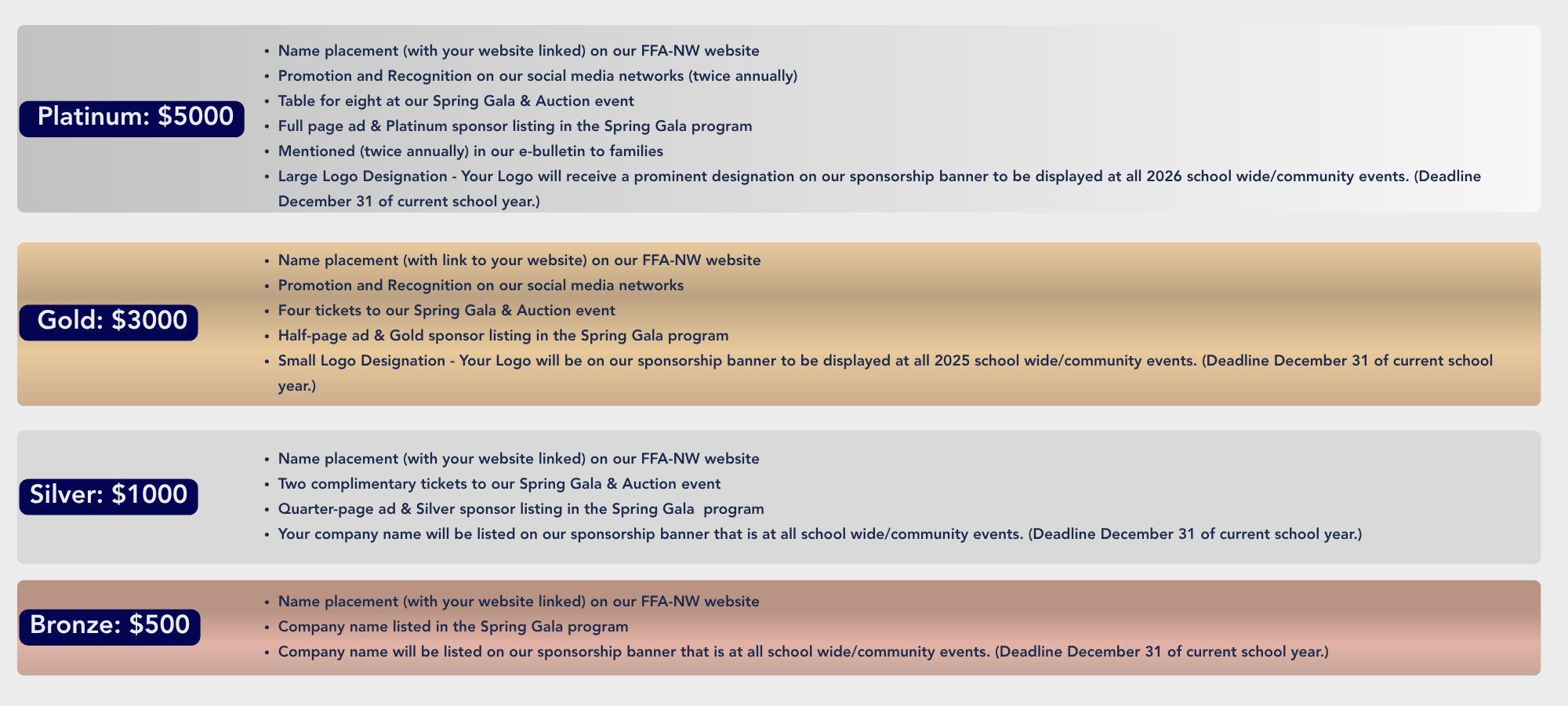 Platinum: $5000

• Name placement (with your website linked) on our FFA-NW website
• Promotion and Recognition on our social media networks (twice annually)
• Table for eight at our Spring Gala & Auction event
• Full page ad & Platinum sponsor listing in the Spring Gala program
• Mentioned (twice annually) in our e-bulletin to families
• Large Logo Designation - Your Logo will receive a prominent designation on our sponsorship banner to be displayed at all 2026 school wide/community events. (Deadline December 31 of current school year.)

Gold: $3000

• Name placement (with link to your website) on our FFA-NW website
• Promotion and Recognition on our social media networks
• Four tickets to our Spring Gala & Auction event
• Half-page ad & Gold sponsor listing in the Spring Gala program
• Small Logo Designation - Your Logo will be on our sponsorship banner to be displayed at all 2025 school wide/community events. (Deadline December 31 of current school year.)

Silver: $1000

• Name placement (with your website linked) on our FFA-NW website
• Two complimentary tickets to our Spring Gala & Auction event
• Quarter-page ad & Silver sponsor listing in the Spring Gala program
• Your company name will be listed on our sponsorship banner that is at all school wide/community events. (Deadline December 31 of current school year.)

Bronze: $500

• Name placement (with your website linked) on our FFA-NW website
• Company name listed in the Spring Gala program
• Company name will be listed on our sponsorship banner that is at all school wide/community events. (Deadline December 31 of current school year.)